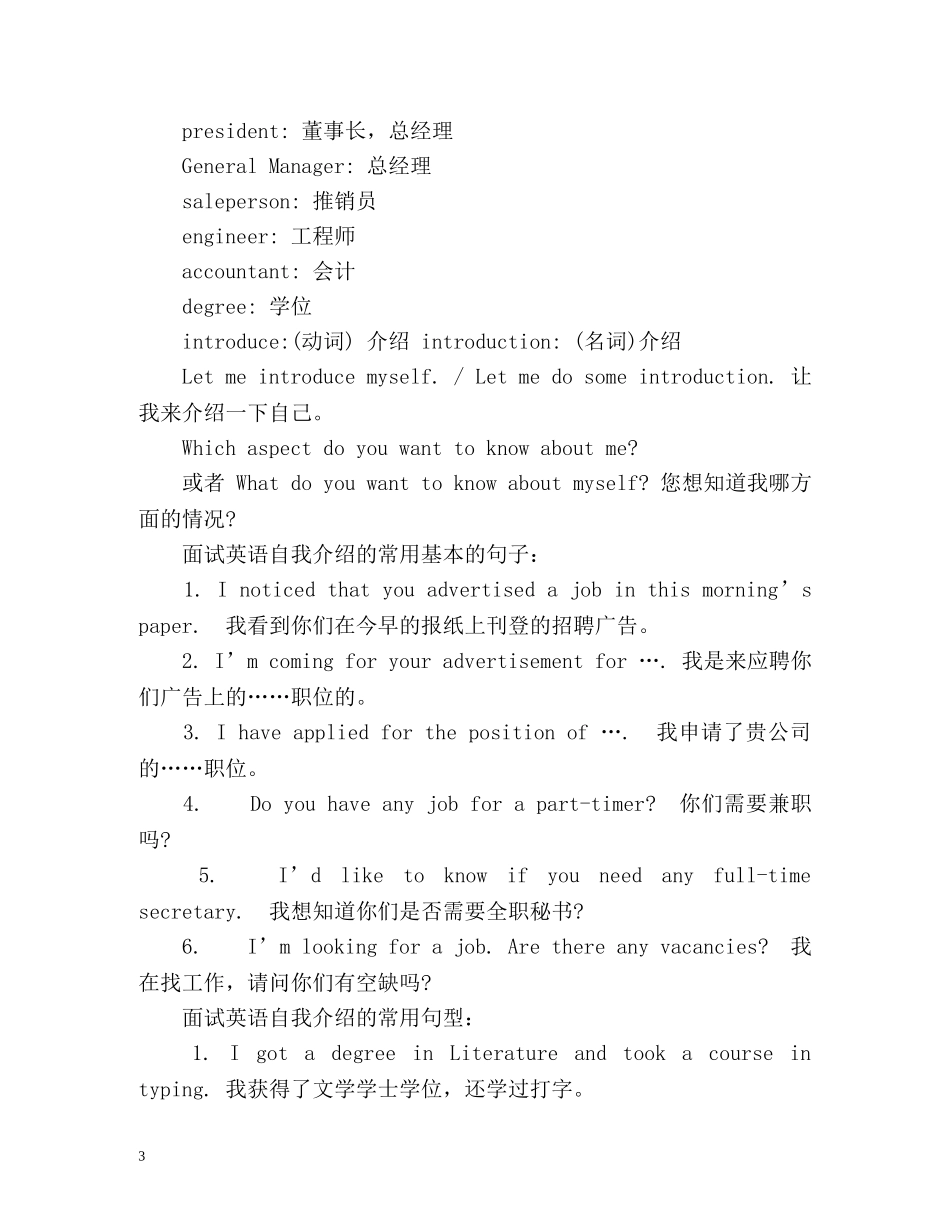 president: 董事长，总经理

General Manager: 总经理

saleperson: 推销员

engineer: 工程师

accountant: 会计

degree: 学位

introduce:(动词) 介绍 introduction: (名词)介绍

Let me introduce myself. / Let me do some introduction. 让我来介绍一下自己。

Which aspect do you want to know about me?

或者 What do you want to know about myself? 您想知道我哪方面的情况?

面试英语自我介绍的常用基本的句子：

1. I noticed that you advertised a job in this morning’s paper. 我看到你们在今早的报纸上刊登的招聘广告。

2. I’m coming for your advertisement for …. 我是来应聘你们广告上的……职位的。

3. I have applied for the position of …. 我申请了贵公司的……职位。

4. Do you have any job for a part-timer? 你们需要兼职吗?

5. I’d like to know if you need any full-time secretary. 我想知道你们是否需要全职秘书?

6. I’m looking for a job. Are there any vacancies? 我在找工作，请问你们有空缺吗?

面试英语自我介绍的常用句型：

1. I got a degree in Literature and took a course in typing. 我获得了文学学士学位，还学过打字。

3